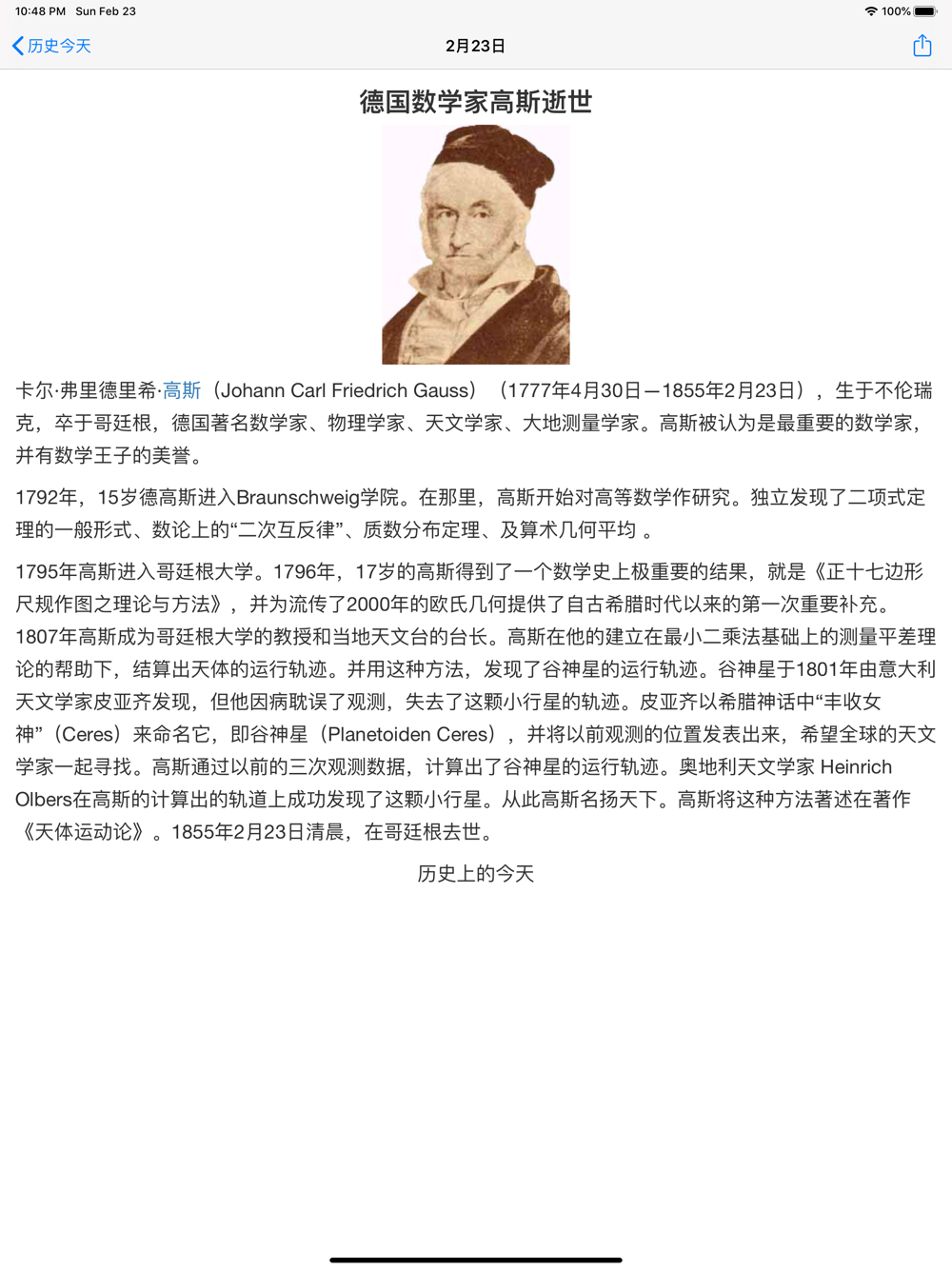 10:48 PM Sun Feb 23

100%

历史今天

2月23日

德国数学家高斯逝世

卡尔·弗里德里希·高斯（Johann Carl Friedrich Gauss）（1777年4月30日—1855年2月23日），生于不伦瑞克，卒于哥廷根，德国著名数学家、物理学家、天文学家、大地测量学家。高斯被认为是最重要的数学家，并有数学王子的美誉。

1792年，15岁德高斯进入Braunschweig学院。在那里，高斯开始对高等数学作研究。独立发现了二项式定理的一般形式、数论上的“二次互反律”、质数分布定理、及算术几何平均 。

1795年高斯进入哥廷根大学。1796年，17岁的高斯得到了一个数学史上极重要的结果，就是《正十七边形尺规作图之理论与方法》，并为流传了2000年的欧氏几何提供了自古希腊时代以来的第一次重要补充。1807年高斯成为哥廷根大学的教授和当地天文台的台长。高斯在他的建立在最小二乘法基础上的测量平差理论的帮助下，结算出天体的运行轨迹。并用这种方法，发现了谷神星的运行轨迹。谷神星于1801年由意大利天文学家皮亚齐发现，但他因病耽误了观测，失去了这颗小行星的轨迹。皮亚齐以希腊神话中“丰收女神”（Ceres）来命名它，即谷神星（Planetoiden Ceres），并将以前观测的位置发表出来，希望全球的天文学家一起寻找。高斯通过以前的三次观测数据，计算出了谷神星的运行轨迹。奥地利天文学家 Heinrich Olbers在高斯的计算出的轨道上成功发现了这颗小行星。从此高斯名扬天下。高斯将这种方法著述在著作《天体运动论》。1855年2月23日清晨，在哥廷根去世。

历史上的今天